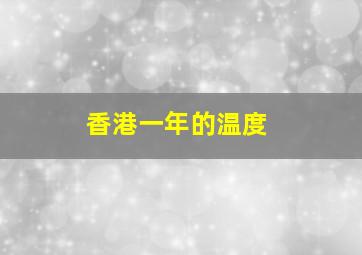 香港一年的温度